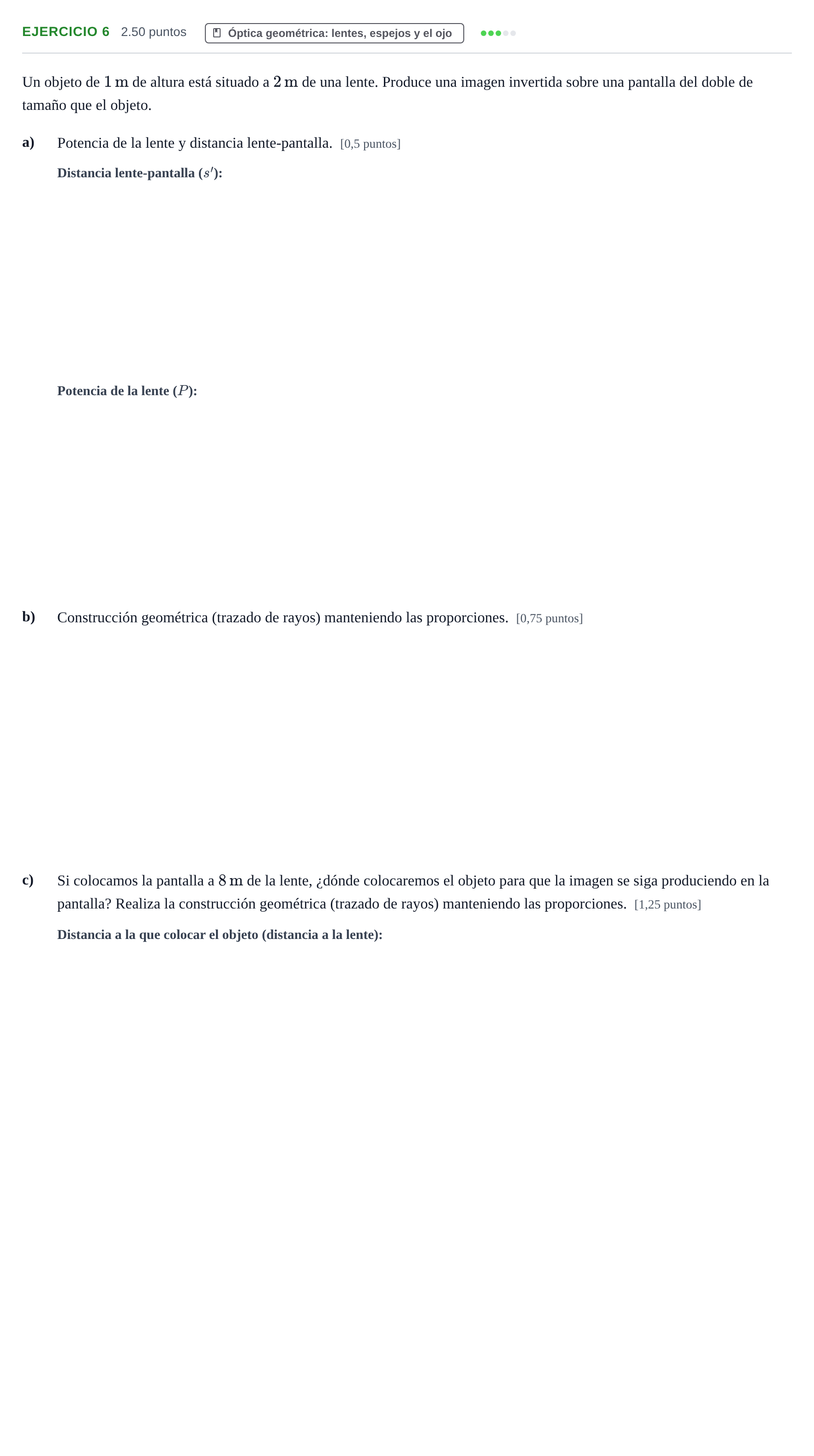 EJERCICIO 6 2.50 puntos Óptica geométrica: lentes, espejos y el ojo

Un objeto de $1\,\mathrm{m}$ de altura está situado a $2\,\mathrm{m}$ de una lente. Produce una imagen invertida sobre una pantalla del doble de tamaño que el objeto.

a) Potencia de la lente y distancia lente-pantalla. [0,5 puntos]

Distancia lente-pantalla ($s'$):

Potencia de la lente ($P$):

b) Construcción geométrica (trazado de rayos) manteniendo las proporciones. [0,75 puntos]

c) Si colocamos la pantalla a $8\,\mathrm{m}$ de la lente, ¿dónde colocaremos el objeto para que la imagen se siga produciendo en la pantalla? Realiza la construcción geométrica (trazado de rayos) manteniendo las proporciones. [1,25 puntos]

Distancia a la que colocar el objeto (distancia a la lente):